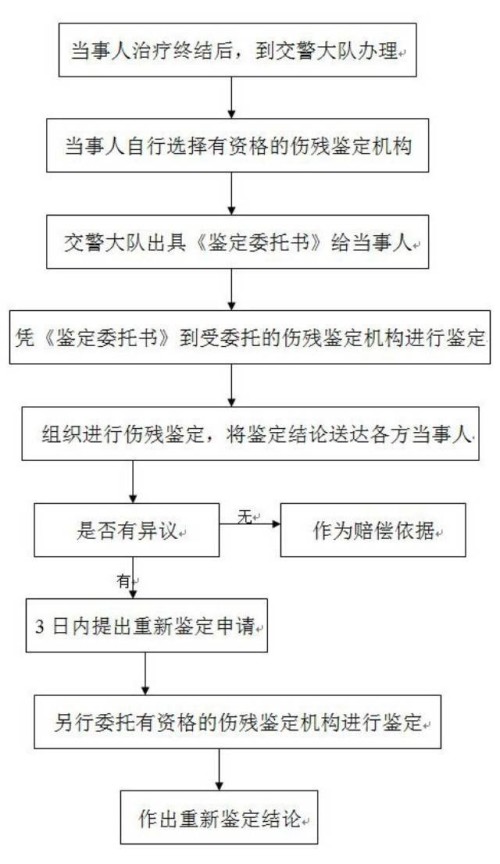 当事人治疗终结后，到交警大队办理

当事人自行选择有资格的伤残鉴定机构

交警大队出具《鉴定委托书》给当事人

凭《鉴定委托书》到受委托的伤残鉴定机构进行鉴定

组织进行伤残鉴定，将鉴定结论送达各方当事人

是否有异议

无

作为赔偿依据

有

3 日内提出重新鉴定申请

另行委托有资格的伤残鉴定机构进行鉴定

作出重新鉴定结论